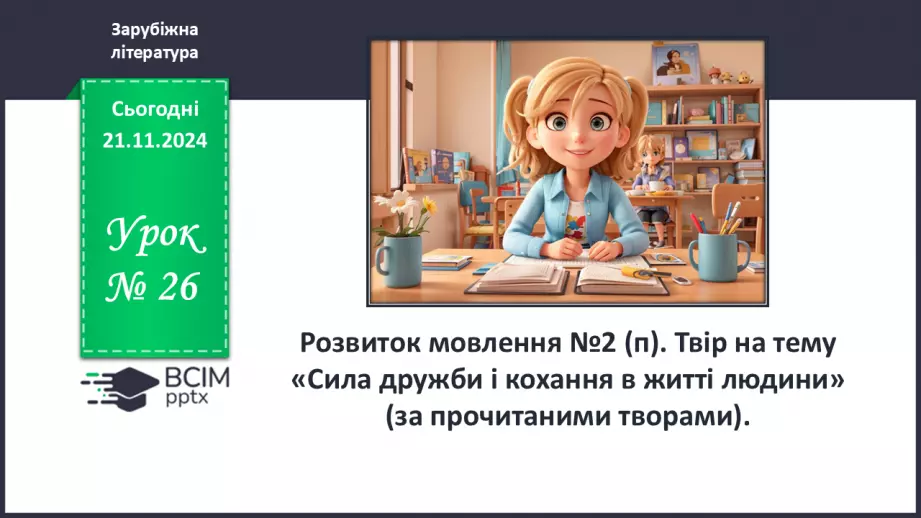 Зарубіжна література

Сьогодні 21.11.2024

Урок № 26

ВСІМ pptx

Розвиток мовлення №2 (п). Твір на тему «Сила дружби і кохання в житті людини» (за прочитаними творами).